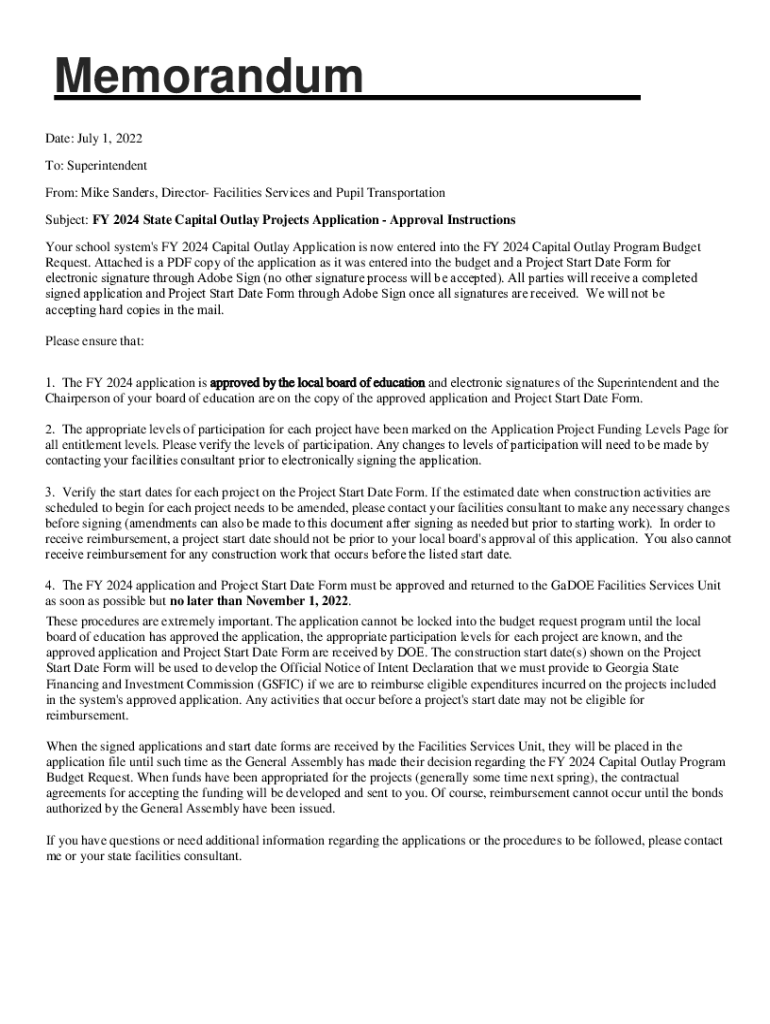 Memorandum

Date: July 1, 2022

To: Superintendent

From: Mike Sanders, Director- Facilities Services and Pupil Transportation

Subject: FY 2024 State Capital Outlay Projects Application - Approval Instructions

Your school system's FY 2024 Capital Outlay Application is now entered into the FY 2024 Capital Outlay Program Budget Request. Attached is a PDF copy of the application as it was entered into the budget and a Project Start Date Form for electronic signature through Adobe Sign (no other signature process will be accepted). All parties will receive a completed signed application and Project Start Date Form through Adobe Sign once all signatures are received. We will not be accepting hard copies in the mail.

Please ensure that:

1. The FY 2024 application is approved by the local board of education and electronic signatures of the Superintendent and the Chairperson of your board of education are on the copy of the approved application and Project Start Date Form.

2. The appropriate levels of participation for each project have been marked on the Application Project Funding Levels Page for all entitlement levels. Please verify the levels of participation. Any changes to levels of participation will need to be made by contacting your facilities consultant prior to electronically signing the application.

3. Verify the start dates for each project on the Project Start Date Form. If the estimated date when construction activities are scheduled to begin for each project needs to be amended, please contact your facilities consultant to make any necessary changes before signing (amendments can also be made to this document after signing as needed but prior to starting work). In order to receive reimbursement, a project start date should not be prior to your local board's approval of this application. You also cannot receive reimbursement for any construction work that occurs before the listed start date.

4. The FY 2024 application and Project Start Date Form must be approved and returned to the GaDOE Facilities Services Unit as soon as possible but no later than November 1, 2022.
These procedures are extremely important. The application cannot be locked into the budget request program until the local board of education has approved the application, the appropriate participation levels for each project are known, and the approved application and Project Start Date Form are received by DOE. The construction start date(s) shown on the Project Start Date Form will be used to develop the Official Notice of Intent Declaration that we must provide to Georgia State Financing and Investment Commission (GSFIC) if we are to reimburse eligible expenditures incurred on the projects included in the system's approved application. Any activities that occur before a project's start date may not be eligible for reimbursement.

When the signed applications and start date forms are received by the Facilities Services Unit, they will be placed in the application file until such time as the General Assembly has made their decision regarding the FY 2024 Capital Outlay Program Budget Request. When funds have been appropriated for the projects (generally some time next spring), the contractual agreements for accepting the funding will be developed and sent to you. Of course, reimbursement cannot occur until the bonds authorized by the General Assembly have been issued.

If you have questions or need additional information regarding the applications or the procedures to be followed, please contact me or your state facilities consultant.